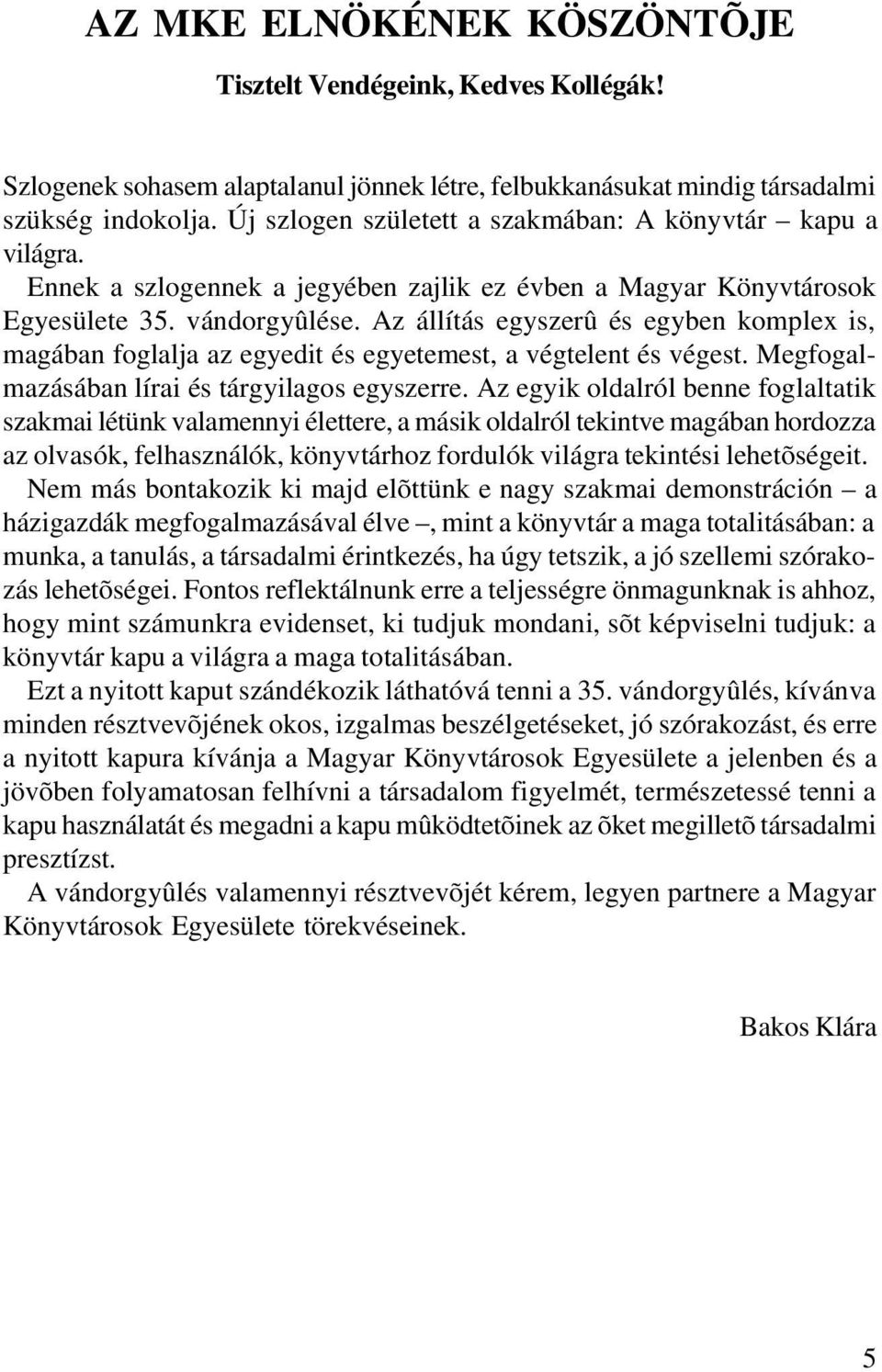 AZ MKE ELNÖKÉNEK KÖSZÖNTÕJE

Tisztelt Vendégeink, Kedves Kollégák!

Szlogenek sohasem alaptalanul jönnek létre, felbukkanásukat mindig társadalmi szükség indokolja. Új szlogen született a szakmában: A könyvtár – kapu a világra.

Ennek a szlogennek a jegyében zajlik ez évben a Magyar Könyvtárosok Egyesülete 35. vándorgyûlése. Az állítás egyszerû és egyben komplex is, magában foglalja az egyedit és egyetemest, a végtelent és végest. Megfogalmazásában lírai és tárgyilagos egyszerre. Az egyik oldalról benne foglaltatik szakmai létünk valamennyi élettere, a másik oldalról tekintve magában hordozza az olvasók, felhasználók, könyvtárhoz fordulók világra tekintési lehetõségeit.

Nem más bontakozik ki majd elõttünk e nagy szakmai demonstráción – a házigazdák megfogalmazásával élve –, mint a könyvtár a maga totalitásában: a munka, a tanulás, a társadalmi érintkezés, ha úgy tetszik, a jó szellemi szórakozás lehetõségei. Fontos reflektálnunk erre a teljességre önmagunknak is ahhoz, hogy mint számunkra evidenset, ki tudjuk mondani, sõt képviselni tudjuk: a könyvtár kapu a világra a maga totalitásában.

Ezt a nyitott kaput szándékozik láthatóvá tenni a 35. vándorgyûlés, kívánva minden résztvevõjének okos, izgalmas beszélgetéseket, jó szórakozást, és erre a nyitott kapura kívánja a Magyar Könyvtárosok Egyesülete a jelenben és a jövõben folyamatosan felhívni a társadalom figyelmét, természetessé tenni a kapu használatát és megadni a kapu mûködtetõinek az õket megilletõ társadalmi presztízst.

A vándorgyûlés valamennyi résztvevõjét kérem, legyen partnere a Magyar Könyvtárosok Egyesülete törekvéseinek.

Bakos Klára

5